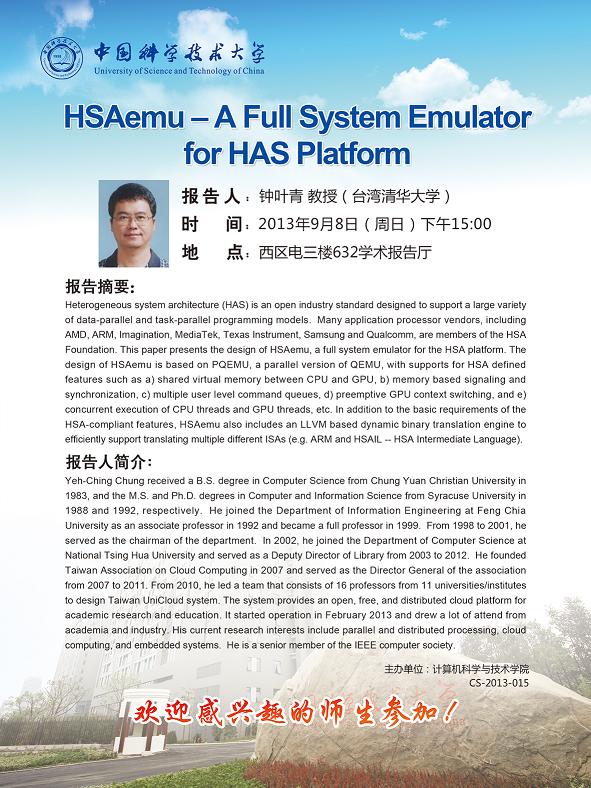 中国科学技术大学
University of Science and Technology of China

HSAemu – A Full System Emulator for HAS Platform

报告人：钟叶青 教授（台湾清华大学）
时 间：2013年9月8日（周日）下午15:00
地 点：西区电三楼632学术报告厅

报告摘要:
Heterogeneous system architecture (HAS) is an open industry standard designed to support a large variety of data-parallel and task-parallel programming models. Many application processor vendors, including AMD, ARM, Imagination, MediaTek, Texas Instrument, Samsung and Qualcomm, are members of the HSA Foundation. This paper presents the design of HSAemu, a full system emulator for the HSA platform. The design of HSAemu is based on PQEMU, a parallel version of QEMU, with supports for HSA defined features such as a) shared virtual memory between CPU and GPU, b) memory based signaling and synchronization, c) multiple user level command queues, d) preemptive GPU context switching, and e) concurrent execution of CPU threads and GPU threads, etc. In addition to the basic requirements of the HSA-compliant features, HSAemu also includes an LLVM based dynamic binary translation engine to efficiently support translating multiple different ISAs (e.g. ARM and HSAIL -- HSA Intermediate Language).

报告人简介:
Yeh-Ching Chung received a B.S. degree in Computer Science from Chung Yuan Christian University in 1983, and the M.S. and Ph.D. degrees in Computer and Information Science from Syracuse University in 1988 and 1992, respectively. He joined the Department of Information Engineering at Feng Chia University as an associate professor in 1992 and became a full professor in 1999. From 1998 to 2001, he served as the chairman of the department. In 2002, he joined the Department of Computer Science at National Tsing Hua University and served as a Deputy Director of Library from 2003 to 2012. He founded Taiwan Association on Cloud Computing in 2007 and served as the Director General of the association from 2007 to 2011. From 2010, he led a team that consists of 16 professors from 11 universities/institutes to design Taiwan UniCloud system. The system provides an open, free, and distributed cloud platform for academic research and education. It started operation in February 2013 and drew a lot of attend from academia and industry. His current research interests include parallel and distributed processing, cloud computing, and embedded systems. He is a senior member of the IEEE computer society.

主办单位：计算机科学与技术学院
CS-2013-015

欢迎感兴趣的师生参加!